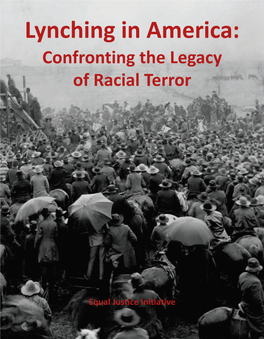 Lynching in America:
Confronting the Legacy of Racial Terror

Equal Justice Initiative